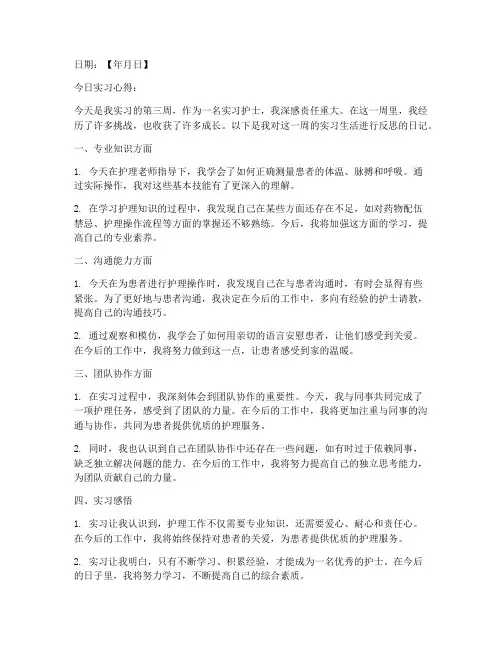 日期：【年月日】

今日实习心得：

今天是我实习的第三周，作为一名实习护士，我深感责任重大。在这一周里，我经历了许多挑战，也收获了许多成长。以下是我对这一周的实习生活进行反思的日记。

一、专业知识方面

1. 今天在护理老师指导下，我学会了如何正确测量患者的体温、脉搏和呼吸。通过实际操作，我对这些基本技能有了更深入的理解。

2. 在学习护理知识的过程中，我发现自己在某些方面还存在不足，如对药物配伍禁忌、护理操作流程等方面的掌握还不够熟练。今后，我将加强这方面的学习，提高自己的专业素养。

二、沟通能力方面

1. 今天在为患者进行护理操作时，我发现自己在与患者沟通时，有时会显得有些紧张。为了更好地与患者沟通，我决定在今后的工作中，多向有经验的护士请教，提高自己的沟通技巧。

2. 通过观察和模仿，我学会了如何用亲切的语言安慰患者，让他们感受到关爱。在今后的工作中，我将努力做到这一点，让患者感受到家的温暖。

三、团队协作方面

1. 在实习过程中，我深刻体会到团队协作的重要性。今天，我与同事共同完成了一项护理任务，感受到了团队的力量。在今后的工作中，我将更加注重与同事的沟通与协作，共同为患者提供优质的护理服务。

2. 同时，我也认识到自己在团队协作中还存在一些问题，如有时过于依赖同事，缺乏独立解决问题的能力。在今后的工作中，我将努力提高自己的独立思考能力，为团队贡献自己的力量。

四、实习感悟

1. 实习让我认识到，护理工作不仅需要专业知识，还需要爱心、耐心和责任心。在今后的工作中，我将始终保持对患者的关爱，为患者提供优质的护理服务。

2. 实习让我明白，只有不断学习、积累经验，才能成为一名优秀的护士。在今后的日子里，我将努力学习，不断提高自己的综合素质。